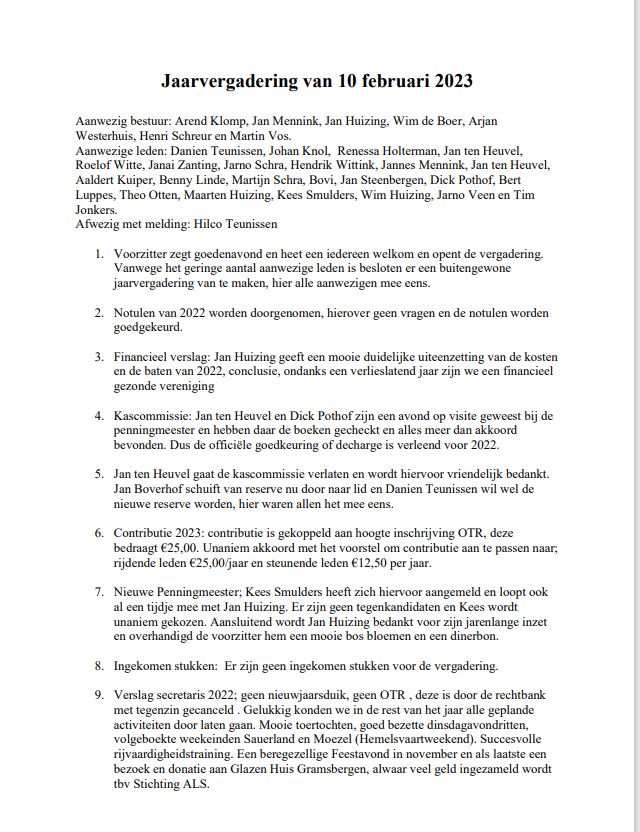 Jaarvergadering van 10 februari 2023

Aanwezig bestuur: Arend Klomp, Jan Mennink, Jan Huizing, Wim de Boer, Arjan Westerhuis, Henri Schreur en Martin Vos.
Aanwezige leden: Danien Teunissen, Johan Knol, Renessa Holterman, Jan ten Heuvel, Roelof Witte, Janai Zanting, Jarno Schra, Hendrik Wittink, Jannes Mennink, Jan ten Heuvel, Aaldert Kuiper, Benny Linde, Martijn Schra, Bovi, Jan Steenbergen, Dick Pothof, Bert Luppes, Theo Otten, Maarten Huizing, Kees Smulders, Wim Huizing, Jarno Veen en Tim Jonkers.
Afwezig met melding: Hilco Teunissen

1. Voorzitter zegt goedenavond en heet een iedereen welkom en opent de vergadering. Vanwege het geringe aantal aanwezige leden is besloten er een buitengewone jaarvergadering van te maken, hier alle aanwezigen mee eens.

2. Notulen van 2022 worden doorgenomen, hierover geen vragen en de notulen worden goedgekeurd.

3. Financieel verslag: Jan Huizing geeft een mooie duidelijke uiteenzetting van de kosten en de baten van 2022, conclusie, ondanks een verlieslatend jaar zijn we een financieel gezonde vereniging

4. Kascommissie: Jan ten Heuvel en Dick Pothof zijn een avond op visite geweest bij de penningmeester en hebben daar de boeken gecheckt en alles meer dan akkoord bevonden. Dus de officiële goedkeuring of decharge is verleend voor 2022.

5. Jan ten Heuvel gaat de kascommissie verlaten en wordt hiervoor vriendelijk bedankt. Jan Boverhof schuift van reserve nu door naar lid en Danien Teunissen wil wel de nieuwe reserve worden, hier waren allen het mee eens.

6. Contributie 2023: contributie is gekoppeld aan hoogte inschrijving OTR, deze bedraagt €25,00. Unaniem akkoord met het voorstel om contributie aan te passen naar; rijdende leden €25,00/jaar en steunende leden €12,50 per jaar.

7. Nieuwe Penningmeester; Kees Smulders heeft zich hiervoor aangemeld en loopt ook al een tijdje mee met Jan Huizing. Er zijn geen tegenkandidaten en Kees wordt unaniem gekozen. Aansluitend wordt Jan Huizing bedankt voor zijn jarenlange inzet en overhandigd de voorzitter hem een mooie bos bloemen en een dinerbon.

8. Ingekomen stukken: Er zijn geen ingekomen stukken voor de vergadering.

9. Verslag secretaris 2022; geen nieuwjaarsduik, geen OTR , deze is door de rechtbank met tegenzin gecanceld . Gelukkig konden we in de rest van het jaar alle geplande activiteiten door laten gaan. Mooie toertochten, goed bezette dinsdagavondritten, volgeboekte weekeinden Sauerland en Moezel (Hemelsvaartweekend). Succesvolle rijvaardigheidstraining. Een beregezellige Feestavond in november en als laatste een bezoek en donatie aan Glazen Huis Gramsbergen, alwaar veel geld ingezameld wordt tbv Stichting ALS.